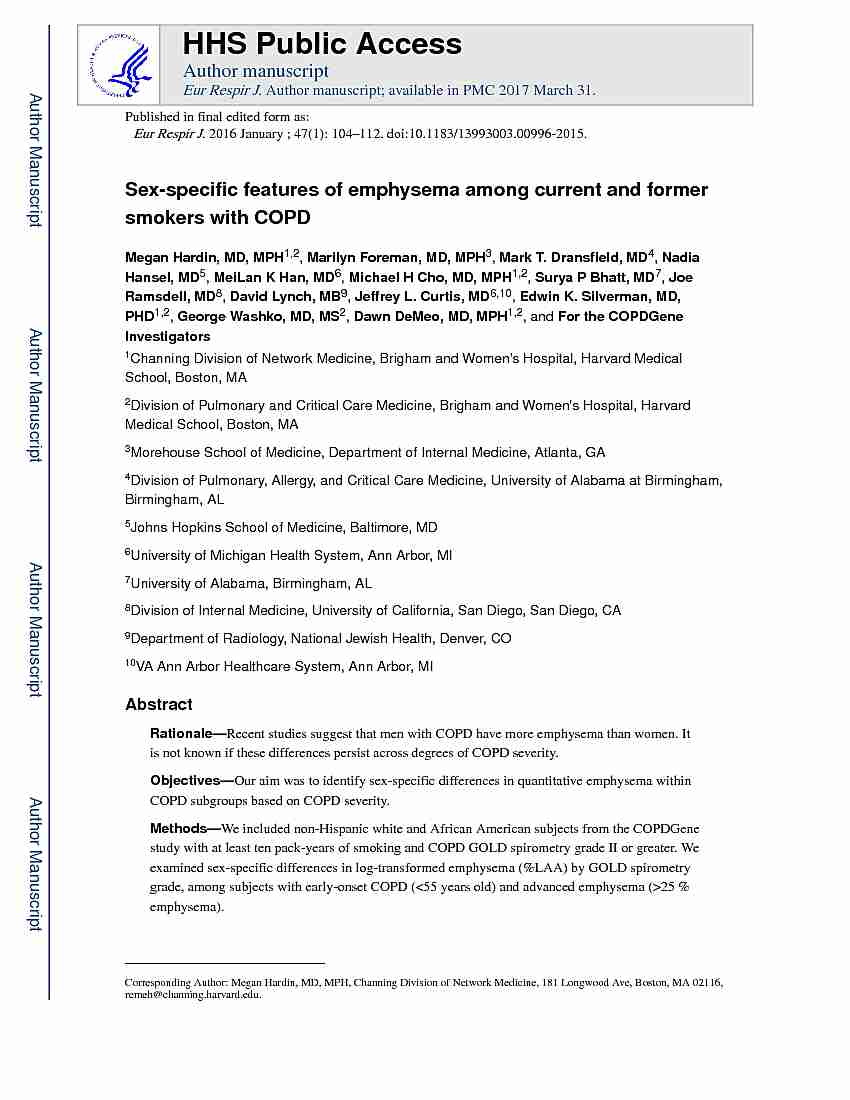 Author Manuscript

Author Manuscript

Author Manuscript

Author Manuscript

HHS Public Access
Author manuscript
Eur Respir J. Author manuscript; available in PMC 2017 March 31.

Published in final edited form as:
Eur Respir J. 2016 January ; 47(1): 104–112. doi:10.1183/13993003.00996-2015.

Sex-specific features of emphysema among current and former smokers with COPD

Megan Hardin, MD, MPH$^{1,2}$, Marilyn Foreman, MD, MPH$^{3}$, Mark T. Dransfield, MD$^{4}$, Nadia Hansel, MD$^{5}$, MeiLan K Han, MD$^{6}$, Michael H Cho, MD, MPH$^{1,2}$, Surya P Bhatt, MD$^{7}$, Joe Ramsdell, MD$^{8}$, David Lynch, MB$^{9}$, Jeffrey L. Curtis, MD$^{6,10}$, Edwin K. Silverman, MD, PHD$^{1,2}$, George Washko, MD, MS$^{2}$, Dawn DeMeo, MD, MPH$^{1,2}$, and For the COPDGene Investigators

$^{1}$Channing Division of Network Medicine, Brigham and Women's Hospital, Harvard Medical School, Boston, MA

$^{2}$Division of Pulmonary and Critical Care Medicine, Brigham and Women's Hospital, Harvard Medical School, Boston, MA

$^{3}$Morehouse School of Medicine, Department of Internal Medicine, Atlanta, GA

$^{4}$Division of Pulmonary, Allergy, and Critical Care Medicine, University of Alabama at Birmingham, Birmingham, AL

$^{5}$Johns Hopkins School of Medicine, Baltimore, MD

$^{6}$University of Michigan Health System, Ann Arbor, MI

$^{7}$University of Alabama, Birmingham, AL

$^{8}$Division of Internal Medicine, University of California, San Diego, San Diego, CA

$^{9}$Department of Radiology, National Jewish Health, Denver, CO

$^{10}$VA Ann Arbor Healthcare System, Ann Arbor, MI

Abstract

Rationale—Recent studies suggest that men with COPD have more emphysema than women. It is not known if these differences persist across degrees of COPD severity.

Objectives—Our aim was to identify sex-specific differences in quantitative emphysema within COPD subgroups based on COPD severity.

Methods—We included non-Hispanic white and African American subjects from the COPDGene study with at least ten pack-years of smoking and COPD GOLD spirometry grade II or greater. We examined sex-specific differences in log-transformed emphysema (%LAA) by GOLD spirometry grade, among subjects with early-onset COPD (<55 years old) and advanced emphysema (>25 % emphysema).

Corresponding Author: Megan Hardin, MD, MPH, Channing Division of Network Medicine, 181 Longwood Ave, Boston, MA 02116, remeh@channing.harvard.edu.